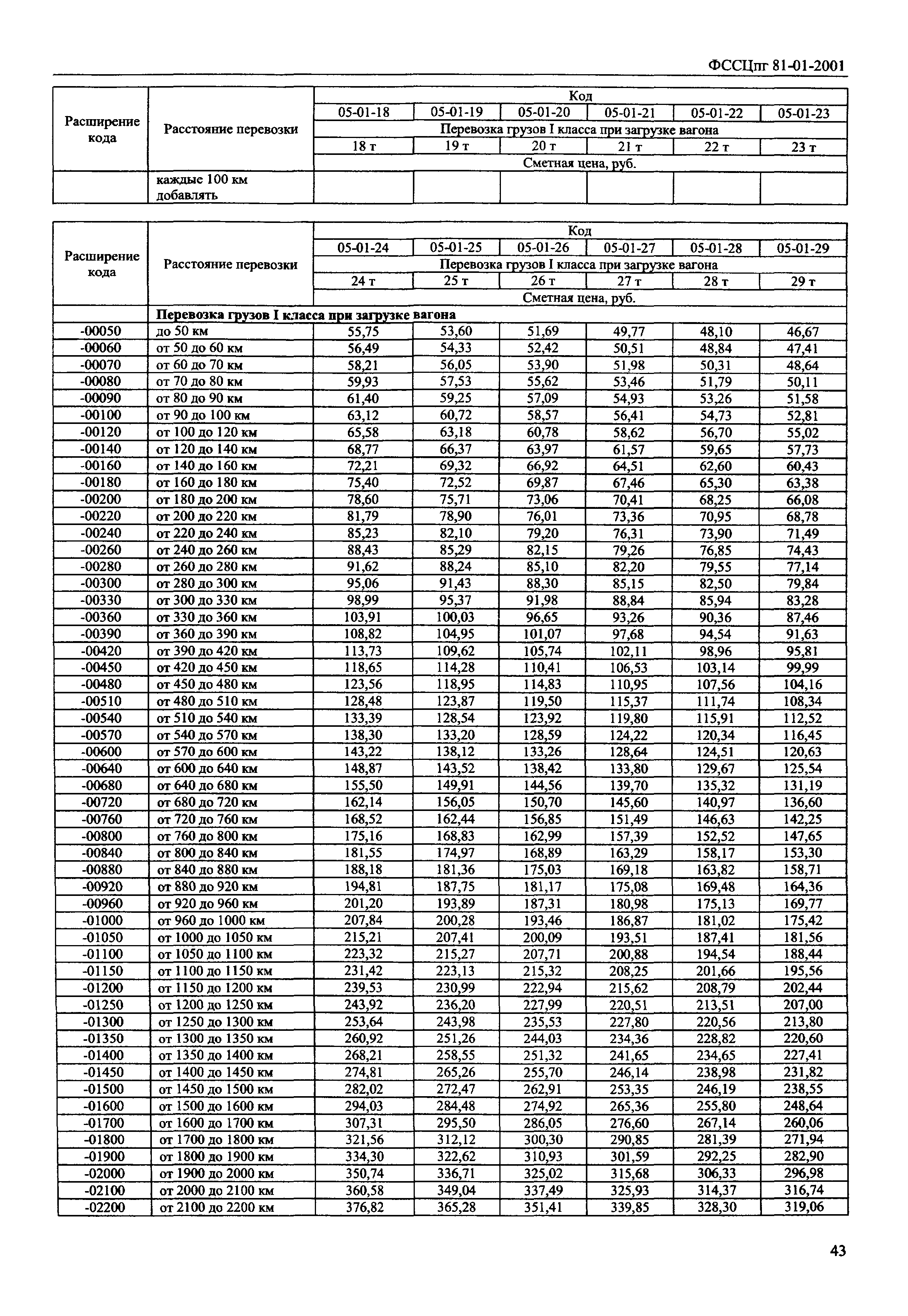 ФССЦпг 81-01-2001

| Расширение кода | Расстояние перевозки | Код | | | | | |
|---|---|---|---|---|---|---|---|
| | | 05-01-18 | 05-01-19 | 05-01-20 | 05-01-21 | 05-01-22 | 05-01-23 |
| | | Перевозка грузов I класса при загрузке вагона | | | | | |
| | | 18 т | 19 т | 20 т | 21 т | 22 т | 23 т |
| | | Сметная цена, руб. | | | | | |
| | каждые 100 км добавлять | | | | | | |

| Расширение кода | Расстояние перевозки | Код | | | | | |
|---|---|---|---|---|---|---|---|
| | | 05-01-24 | 05-01-25 | 05-01-26 | 05-01-27 | 05-01-28 | 05-01-29 |
| | | Перевозка грузов I класса при загрузке вагона | | | | | |
| | | 24 т | 25 т | 26 т | 27 т | 28 т | 29 т |
| | | Сметная цена, руб. | | | | | |
| | Перевозка грузов I класса при загрузке вагона | | | | | | |
| -00050 | до 50 км | 55,75 | 53,60 | 51,69 | 49,77 | 48,10 | 46,67 |
| -00060 | от 50 до 60 км | 56,49 | 54,33 | 52,42 | 50,51 | 48,84 | 47,41 |
| -00070 | от 60 до 70 км | 58,21 | 56,05 | 53,90 | 51,98 | 50,31 | 48,64 |
| -00080 | от 70 до 80 км | 59,93 | 57,53 | 55,62 | 53,46 | 51,79 | 50,11 |
| -00090 | от 80 до 90 км | 61,40 | 59,25 | 57,09 | 54,93 | 53,26 | 51,58 |
| -00100 | от 90 до 100 км | 63,12 | 60,72 | 58,57 | 56,41 | 54,73 | 52,81 |
| -00120 | от 100 до 120 км | 65,58 | 63,18 | 60,78 | 58,62 | 56,70 | 55,02 |
| -00140 | от 120 до 140 км | 68,77 | 66,37 | 63,97 | 61,57 | 59,65 | 57,73 |
| -00160 | от 140 до 160 км | 72,21 | 69,32 | 66,92 | 64,51 | 62,60 | 60,43 |
| -00180 | от 160 до 180 км | 75,40 | 72,52 | 69,87 | 67,46 | 65,30 | 63,38 |
| -00200 | от 180 до 200 км | 78,60 | 75,71 | 73,06 | 70,41 | 68,25 | 66,08 |
| -00220 | от 200 до 220 км | 81,79 | 78,90 | 76,01 | 73,36 | 70,95 | 68,78 |
| -00240 | от 220 до 240 км | 85,23 | 82,10 | 79,20 | 76,31 | 73,90 | 71,49 |
| -00260 | от 240 до 260 км | 88,43 | 85,29 | 82,15 | 79,26 | 76,85 | 74,43 |
| -00280 | от 260 до 280 км | 91,62 | 88,24 | 85,10 | 82,20 | 79,55 | 77,14 |
| -00300 | от 280 до 300 км | 95,06 | 91,43 | 88,30 | 85,15 | 82,50 | 79,84 |
| -00330 | от 300 до 330 км | 98,99 | 95,37 | 91,98 | 88,84 | 85,94 | 83,28 |
| -00360 | от 330 до 360 км | 103,91 | 100,03 | 96,65 | 93,26 | 90,36 | 87,46 |
| -00390 | от 360 до 390 км | 108,82 | 104,95 | 101,07 | 97,68 | 94,54 | 91,63 |
| -00420 | от 390 до 420 км | 113,73 | 109,62 | 105,74 | 102,11 | 98,96 | 95,81 |
| -00450 | от 420 до 450 км | 118,65 | 114,28 | 110,41 | 106,53 | 103,14 | 99,99 |
| -00480 | от 450 до 480 км | 123,56 | 118,95 | 114,83 | 110,95 | 107,56 | 104,16 |
| -00510 | от 480 до 510 км | 128,48 | 123,87 | 119,50 | 115,37 | 111,74 | 108,34 |
| -00540 | от 510 до 540 км | 133,39 | 128,54 | 123,92 | 119,80 | 115,91 | 112,52 |
| -00570 | от 540 до 570 км | 138,30 | 133,20 | 128,59 | 124,22 | 120,34 | 116,45 |
| -00600 | от 570 до 600 км | 143,22 | 138,12 | 133,26 | 128,64 | 124,51 | 120,63 |
| -00640 | от 600 до 640 км | 148,87 | 143,52 | 138,42 | 133,80 | 129,67 | 125,54 |
| -00680 | от 640 до 680 км | 155,50 | 149,91 | 144,56 | 139,70 | 135,32 | 131,19 |
| -00720 | от 680 до 720 км | 162,14 | 156,05 | 150,70 | 145,60 | 140,97 | 136,60 |
| -00760 | от 720 до 760 км | 168,52 | 162,44 | 156,85 | 151,49 | 146,63 | 142,25 |
| -00800 | от 760 до 800 км | 175,16 | 168,83 | 162,99 | 157,39 | 152,52 | 147,65 |
| -00840 | от 800 до 840 км | 181,55 | 174,97 | 168,89 | 163,29 | 158,17 | 153,30 |
| -00880 | от 840 до 880 км | 188,18 | 181,36 | 175,03 | 169,18 | 163,82 | 158,71 |
| -00920 | от 880 до 920 км | 194,81 | 187,75 | 181,17 | 175,08 | 169,48 | 164,36 |
| -00960 | от 920 до 960 км | 201,20 | 193,89 | 187,31 | 180,98 | 175,13 | 169,77 |
| -01000 | от 960 до 1000 км | 207,84 | 200,28 | 193,46 | 186,87 | 181,02 | 175,42 |
| -01050 | от 1000 до 1050 км | 215,21 | 207,41 | 200,09 | 193,51 | 187,41 | 181,56 |
| -01100 | от 1050 до 1100 км | 223,32 | 215,27 | 207,71 | 200,88 | 194,54 | 188,44 |
| -01150 | от 1100 до 1150 км | 231,42 | 223,13 | 215,32 | 208,25 | 201,66 | 195,56 |
| -01200 | от 1150 до 1200 км | 239,53 | 230,99 | 222,94 | 215,62 | 208,79 | 202,44 |
| -01250 | от 1200 до 1250 км | 243,92 | 236,20 | 227,99 | 220,51 | 213,51 | 207,00 |
| -01300 | от 1250 до 1300 км | 253,64 | 243,98 | 235,53 | 227,80 | 220,56 | 213,80 |
| -01350 | от 1300 до 1350 км | 260,92 | 251,26 | 244,03 | 234,36 | 228,82 | 220,60 |
| -01400 | от 1350 до 1400 км | 268,21 | 258,55 | 251,32 | 241,65 | 234,65 | 227,41 |
| -01450 | от 1400 до 1450 км | 274,81 | 265,26 | 255,70 | 246,14 | 238,98 | 231,82 |
| -01500 | от 1450 до 1500 км | 282,02 | 272,47 | 262,91 | 253,35 | 246,19 | 238,55 |
| -01600 | от 1500 до 1600 км | 294,03 | 284,48 | 274,92 | 265,36 | 255,80 | 248,64 |
| -01700 | от 1600 до 1700 км | 307,31 | 295,50 | 286,05 | 276,60 | 267,14 | 260,06 |
| -01800 | от 1700 до 1800 км | 321,56 | 312,12 | 300,30 | 290,85 | 281,39 | 271,94 |
| -01900 | от 1800 до 1900 км | 334,30 | 322,62 | 310,93 | 301,59 | 292,25 | 282,90 |
| -02000 | от 1900 до 2000 км | 350,74 | 336,71 | 325,02 | 315,68 | 306,33 | 296,98 |
| -02100 | от 2000 до 2100 км | 360,58 | 349,04 | 337,49 | 325,93 | 314,37 | 316,74 |
| -02200 | от 2100 до 2200 км | 376,82 | 365,28 | 351,41 | 339,85 | 328,30 | 319,06 |

43